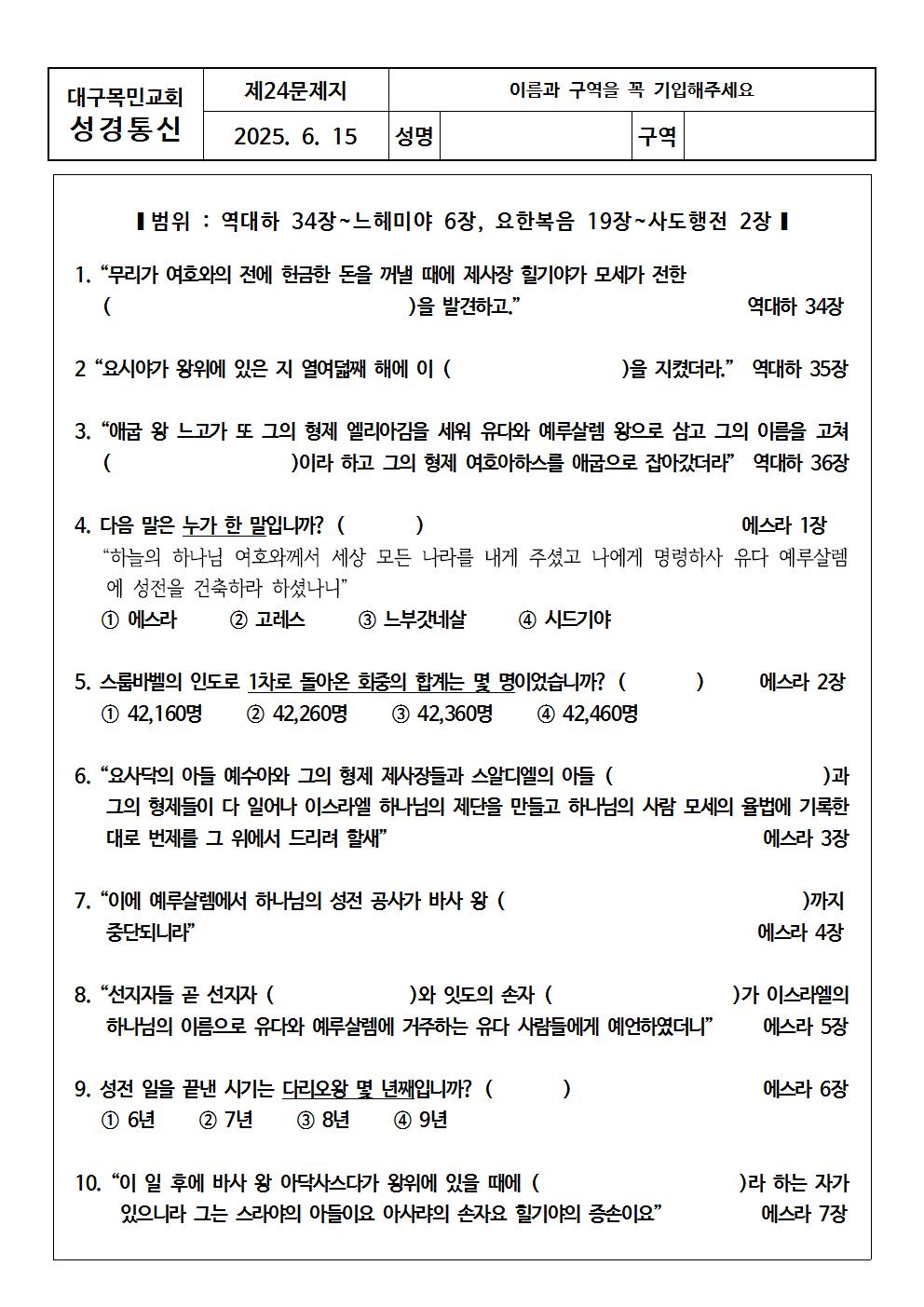 | 대구목민교회 성경통신 | 제24문제지 | 이름과 구역을 꼭 기입해주세요 | | | |
|---|---|---|---|---|---|
| | 2025. 6. 15 | 성명 | | 구역 | |

▌범위 : 역대하 34장~느헤미야 6장, 요한복음 19장~사도행전 2장▐

1. “무리가 여호와의 전에 헌금한 돈을 꺼낼 때에 제사장 힐기야가 모세가 전한 ( )을 발견하고.” 역대하 34장

2 “요시야가 왕위에 있은 지 열여덟째 해에 이 ( )을 지켰더라.” 역대하 35장

3. “애굽 왕 느고가 또 그의 형제 엘리아김을 세워 유다와 예루살렘 왕으로 삼고 그의 이름을 고쳐 ( )이라 하고 그의 형제 여호아하스를 애굽으로 잡아갔더라” 역대하 36장

4. 다음 말은 누가 한 말입니까? ( ) 에스라 1장
“하늘의 하나님 여호와께서 세상 모든 나라를 내게 주셨고 나에게 명령하사 유다 예루살렘에 성전을 건축하라 하셨나니”
① 에스라 ② 고레스 ③ 느부갓네살 ④ 시드기야

5. 스룹바벨의 인도로 1차로 돌아온 회중의 합계는 몇 명이었습니까? ( ) 에스라 2장
① 42,160명 ② 42,260명 ③ 42,360명 ④ 42,460명

6. “요사닥의 아들 예수아와 그의 형제 제사장들과 스알디엘의 아들 ( )과 그의 형제들이 다 일어나 이스라엘 하나님의 제단을 만들고 하나님의 사람 모세의 율법에 기록한 대로 번제를 그 위에서 드리려 할새” 에스라 3장

7. “이에 예루살렘에서 하나님의 성전 공사가 바사 왕 ( )까지 중단되니라” 에스라 4장

8. “선지자들 곧 선지자 ( )와 잇도의 손자 ( )가 이스라엘의 하나님의 이름으로 유다와 예루살렘에 거주하는 유다 사람들에게 예언하였더니” 에스라 5장

9. 성전 일을 끝낸 시기는 다리오왕 몇 년째입니까? ( ) 에스라 6장
① 6년 ② 7년 ③ 8년 ④ 9년

10. “이 일 후에 바사 왕 아닥사스다가 왕위에 있을 때에 ( )라 하는 자가 있으니라 그는 스라야의 아들이요 아사랴의 손자요 힐기야의 증손이요” 에스라 7장